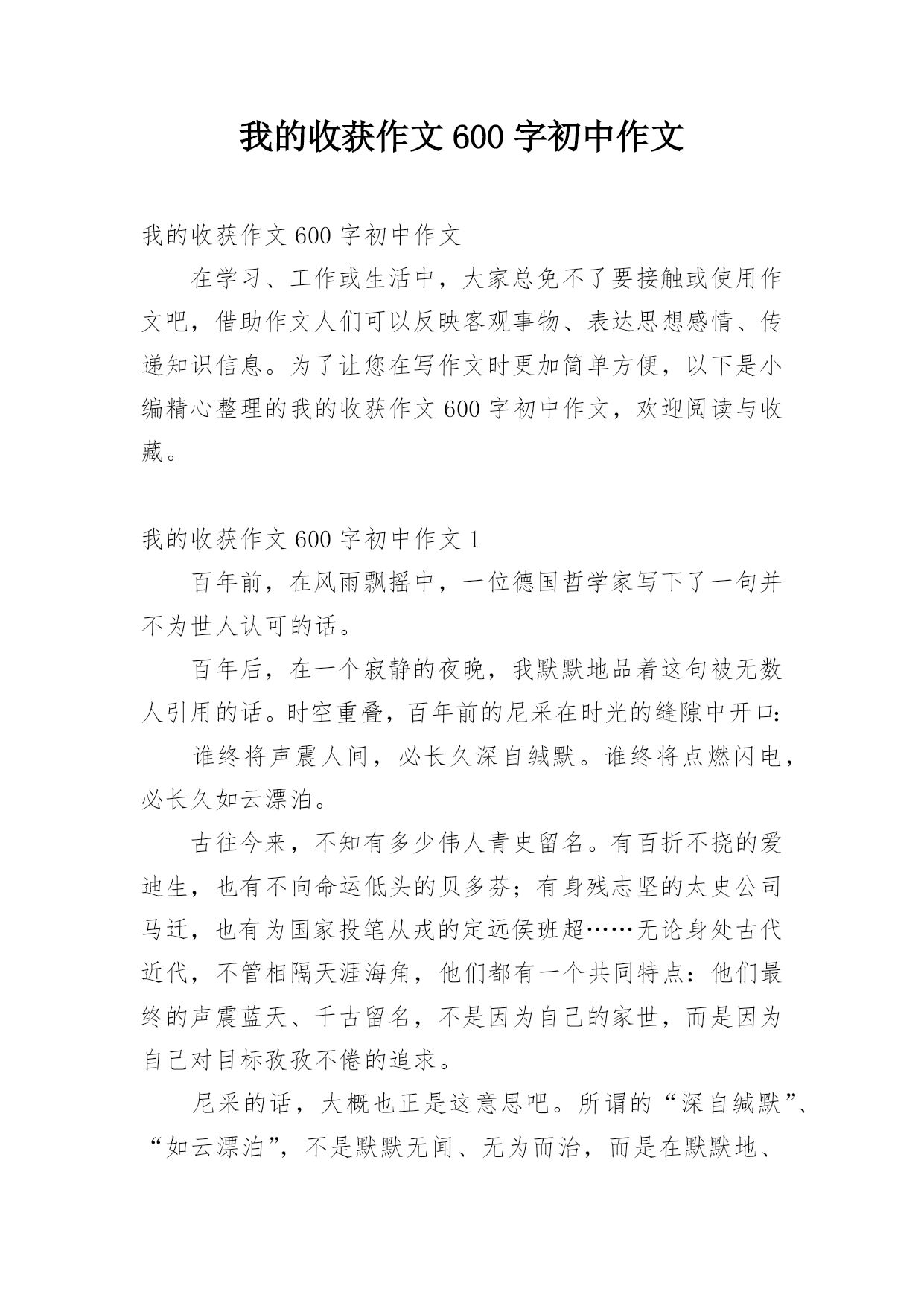 我的收获作文600字初中作文

我的收获作文600字初中作文

在学习、工作或生活中，大家总免不了要接触或使用作文吧，借助作文人们可以反映客观事物、表达思想感情、传递知识信息。为了让您在写作文时更加简单方便，以下是小编精心整理的我的收获作文600字初中作文，欢迎阅读与收藏。

我的收获作文600字初中作文1

百年前，在风雨飘摇中，一位德国哲学家写下了一句并不为世人认可的话。

百年后，在一个寂静的夜晚，我默默地品着这句被无数人引用的话。时空重叠，百年前的尼采在时光的缝隙中开口：

谁终将声震人间，必长久深自缄默。谁终将点燃闪电，必长久如云漂泊。

古往今来，不知有多少伟人青史留名。有百折不挠的爱迪生，也有不向命运低头的贝多芬；有身残志坚的太史公司马迁，也有为国家投笔从戎的定远侯班超……无论身处古代近代，不管相隔天涯海角，他们都有一个共同特点：他们最终的声震蓝天、千古留名，不是因为自己的家世，而是因为自己对目标孜孜不倦的追求。

尼采的话，大概也正是这意思吧。所谓的“深自缄默”、“如云漂泊”，不是默默无闻、无为而治，而是在默默地、